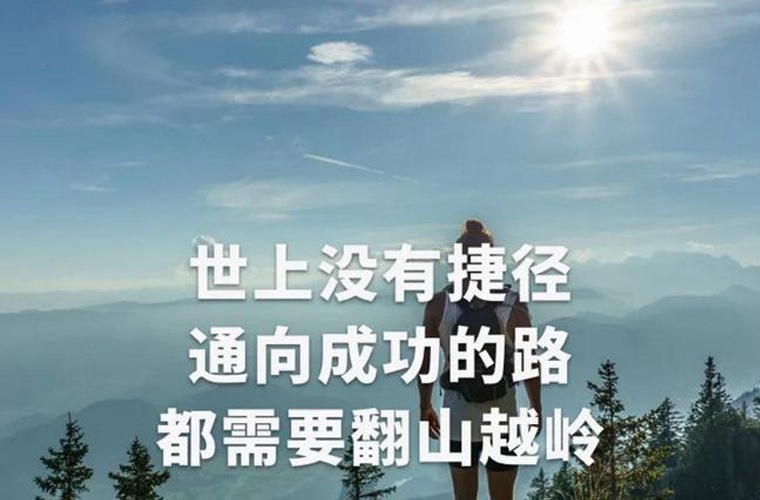 世上没有捷径
通向成功的路
都需要翻山越岭